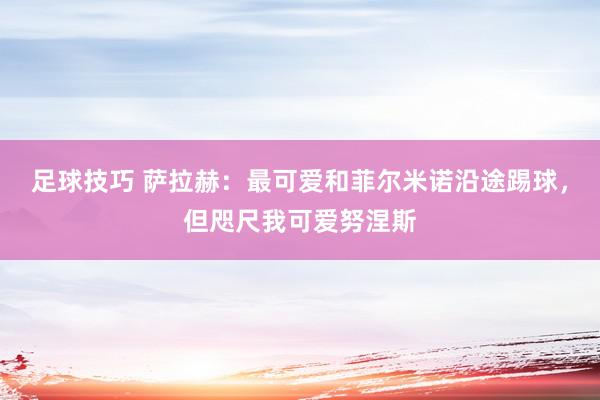 足球技巧 萨拉赫：最可爱和菲尔米诺沿途踢球，但咫尺我可爱努涅斯